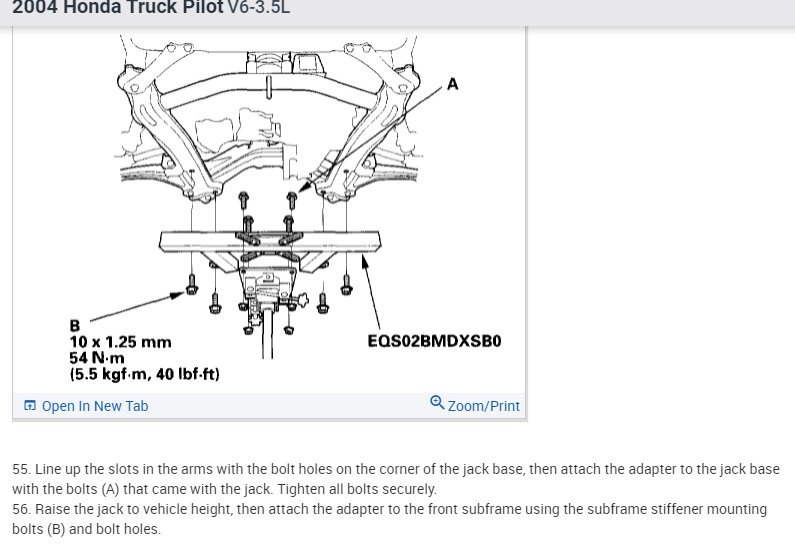 2004 Honda Truck Pilot V6-3.5L

A

B
10 x 1.25 mm
54 N·m
(5.5 kgf·m, 40 lbf·ft)

EQS02BMDXSB0

Open In New Tab

Zoom/Print

55. Line up the slots in the arms with the bolt holes on the corner of the jack base, then attach the adapter to the jack base with the bolts (A) that came with the jack. Tighten all bolts securely.
56. Raise the jack to vehicle height, then attach the adapter to the front subframe using the subframe stiffener mounting bolts (B) and bolt holes.